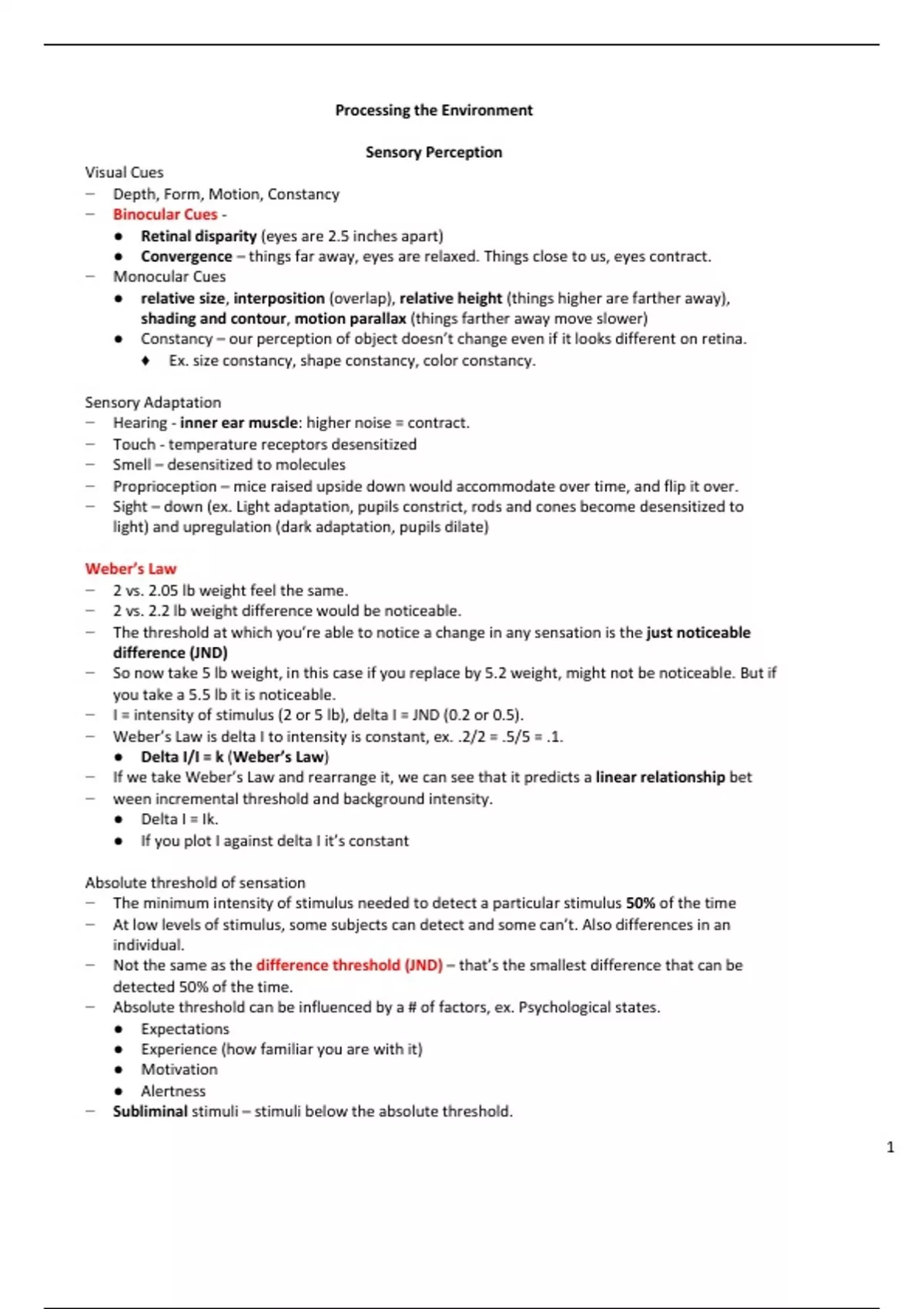 Processing the Environment

Sensory Perception

Visual Cues
– Depth, Form, Motion, Constancy
– Binocular Cues -
● Retinal disparity (eyes are 2.5 inches apart)
● Convergence – things far away, eyes are relaxed. Things close to us, eyes contract.
– Monocular Cues
● relative size, interposition (overlap), relative height (things higher are farther away), shading and contour, motion parallax (things farther away move slower)
● Constancy – our perception of object doesn't change even if it looks different on retina.
♦ Ex. size constancy, shape constancy, color constancy.

Sensory Adaptation
– Hearing - inner ear muscle: higher noise = contract.
– Touch - temperature receptors desensitized
– Smell – desensitized to molecules
– Proprioception – mice raised upside down would accommodate over time, and flip it over.
– Sight – down (ex. Light adaptation, pupils constrict, rods and cones become desensitized to light) and upregulation (dark adaptation, pupils dilate)

Weber's Law
– 2 vs. 2.05 lb weight feel the same.
– 2 vs. 2.2 lb weight difference would be noticeable.
– The threshold at which you're able to notice a change in any sensation is the just noticeable difference (JND)
– So now take 5 lb weight, in this case if you replace by 5.2 weight, might not be noticeable. But if you take a 5.5 lb it is noticeable.
– I = intensity of stimulus (2 or 5 lb), delta I = JND (0.2 or 0.5).
– Weber's Law is delta I to intensity is constant, ex. .2/2 = .5/5 = .1.
● Delta I/I = k (Weber's Law)
– If we take Weber's Law and rearrange it, we can see that it predicts a linear relationship bet
– ween incremental threshold and background intensity.
● Delta I = Ik.
● If you plot I against delta I it's constant

Absolute threshold of sensation
– The minimum intensity of stimulus needed to detect a particular stimulus 50% of the time
– At low levels of stimulus, some subjects can detect and some can't. Also differences in an individual.
– Not the same as the difference threshold (JND) – that's the smallest difference that can be detected 50% of the time.
– Absolute threshold can be influenced by a # of factors, ex. Psychological states.
● Expectations
● Experience (how familiar you are with it)
● Motivation
● Alertness
– Subliminal stimuli – stimuli below the absolute threshold.

1